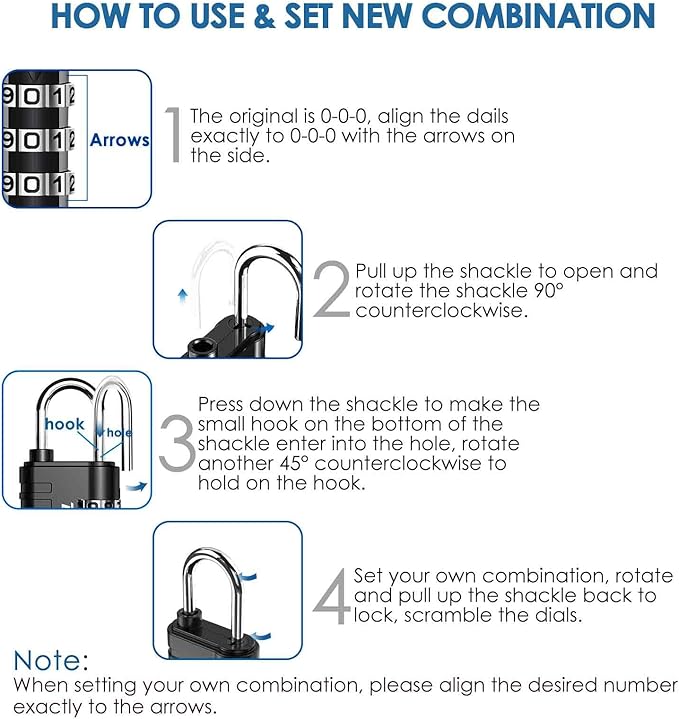 HOW TO USE & SET NEW COMBINATION

9 0 1 2
9 0 1 2
9 0 1 2
Arrows

1 The original is 0-0-0, align the dails exactly to 0-0-0 with the arrows on the side.

2 Pull up the shackle to open and rotate the shackle 90° counterclockwise.

hook
hole

3 Press down the shackle to make the small hook on the bottom of the shackle enter into the hole, rotate another 45° counterclockwise to hold on the hook.

4 Set your own combination, rotate and pull up the shackle back to lock, scramble the dials.

Note:
When setting your own combination, please align the desired number exactly to the arrows.